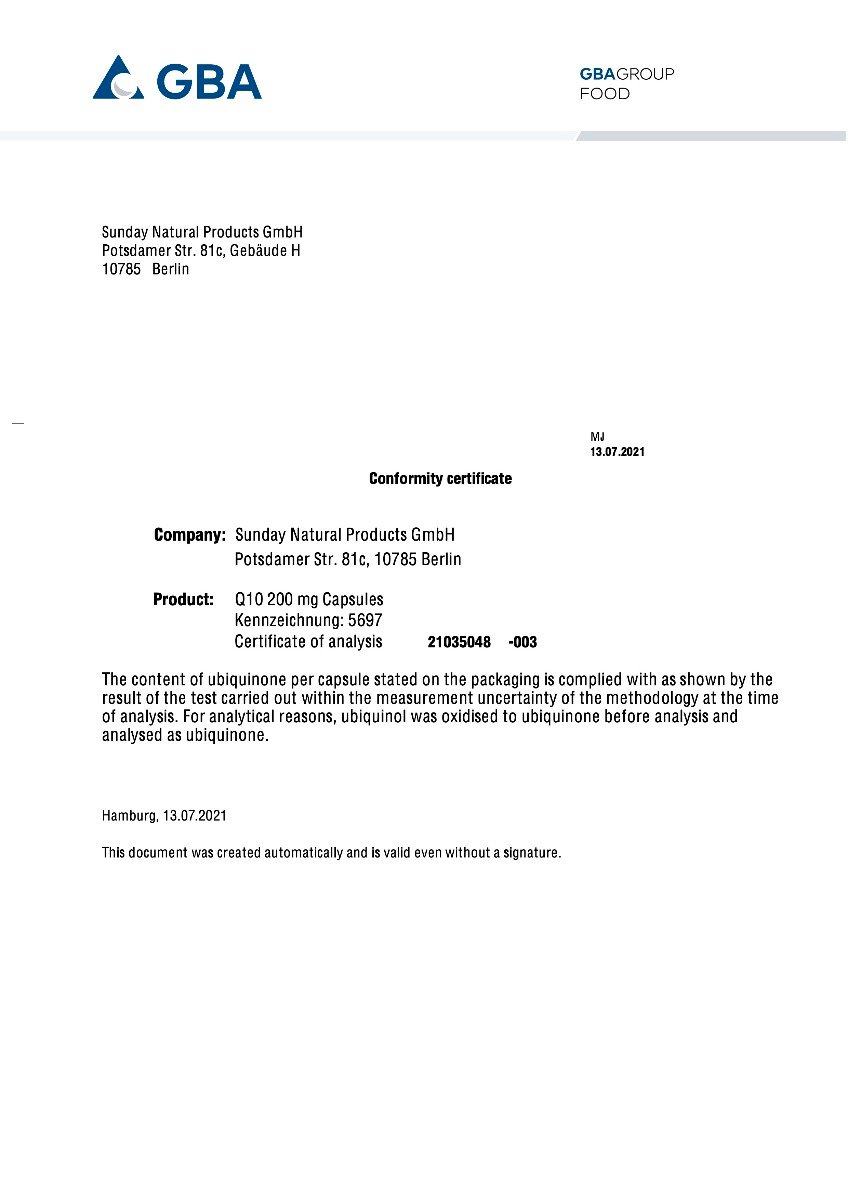 GBA

GBAGROUP
FOOD

Sunday Natural Products GmbH
Potsdamer Str. 81c, Gebäude H
10785 Berlin

MJ
13.07.2021

Conformity certificate

Company: Sunday Natural Products GmbH
Potsdamer Str. 81c, 10785 Berlin

Product: Q10 200 mg Capsules
Kennzeichnung: 5697
Certificate of analysis 21035048 -003

The content of ubiquinone per capsule stated on the packaging is complied with as shown by the result of the test carried out within the measurement uncertainty of the methodology at the time of analysis. For analytical reasons, ubiquinol was oxidised to ubiquinone before analysis and analysed as ubiquinone.

Hamburg, 13.07.2021

This document was created automatically and is valid even without a signature.